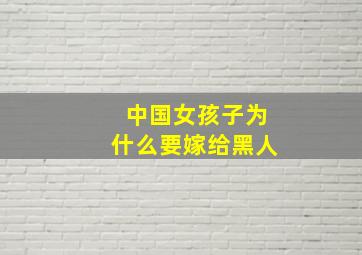 中国女孩子为什么要嫁给黑人